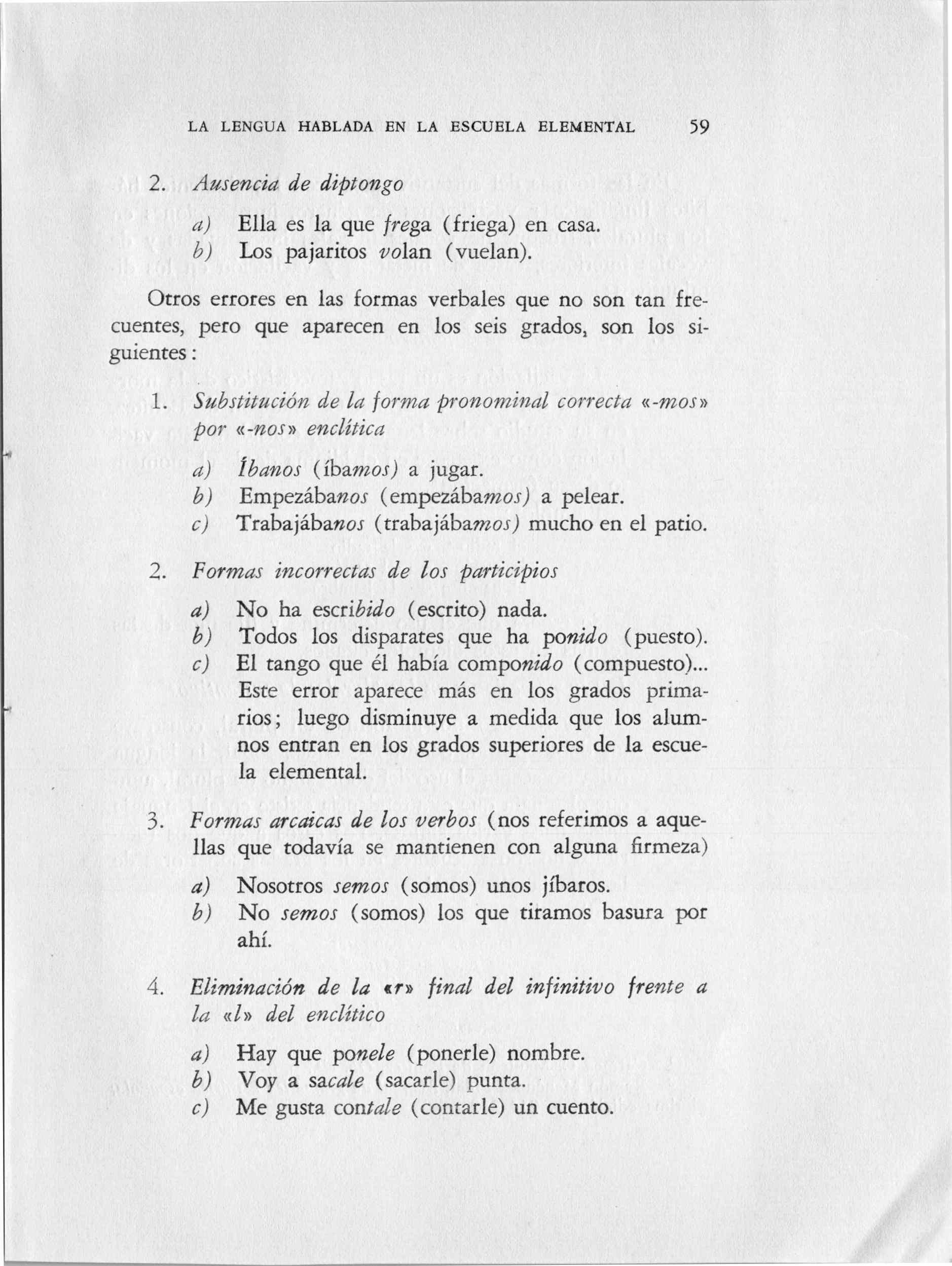 LA LENGUA HABLADA EN LA ESCUELA ELEMENTAL 59

2. Ausencia de diptongo

a) Ella es la que frega (friega) en casa.
b) Los pajaritos volan (vuelan).

Otros errores en las formas verbales que no son tan frecuentes, pero que aparecen en los seis grados, son los siguientes:

1. Substitución de la forma pronominal correcta «-mos» por «-nos» enclítica

a) Íbanos (íbamos) a jugar.
b) Empezábanos (empezábamos) a pelear.
c) Trabajábanos (trabajábamos) mucho en el patio.

2. Formas incorrectas de los participios

a) No ha escribido (escrito) nada.
b) Todos los disparates que ha ponido (puesto).
c) El tango que él había componido (compuesto)... Este error aparece más en los grados primarios; luego disminuye a medida que los alumnos entran en los grados superiores de la escuela elemental.

3. Formas arcaicas de los verbos (nos referimos a aquellas que todavía se mantienen con alguna firmeza)

a) Nosotros semos (somos) unos jíbaros.
b) No semos (somos) los que tiramos basura por ahí.

4. Eliminación de la «r» final del infinitivo frente a la «l» del enclítico

a) Hay que ponele (ponerle) nombre.
b) Voy a sacale (sacarle) punta.
c) Me gusta contale (contarle) un cuento.